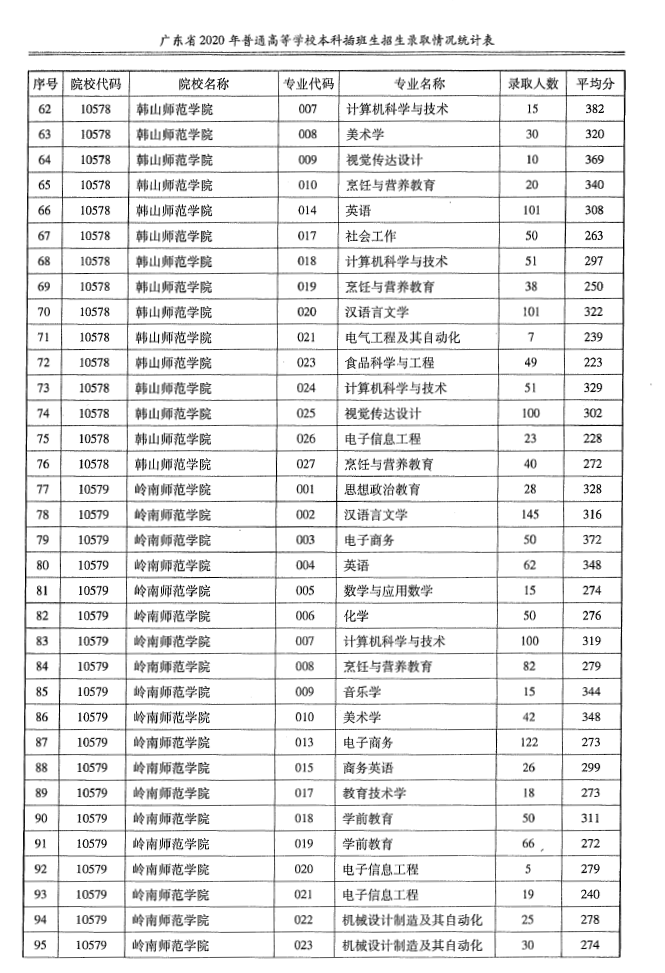 广东省2020年普通高等学校本科插班生招生录取情况统计表

| 序号 | 院校代码 | 院校名称 | 专业代码 | 专业名称 | 录取人数 | 平均分 |
|---|---|---|---|---|---|---|
| 62 | 10578 | 韩山师范学院 | 007 | 计算机科学与技术 | 15 | 382 |
| 63 | 10578 | 韩山师范学院 | 008 | 美术学 | 30 | 320 |
| 64 | 10578 | 韩山师范学院 | 009 | 视觉传达设计 | 10 | 369 |
| 65 | 10578 | 韩山师范学院 | 010 | 烹饪与营养教育 | 20 | 340 |
| 66 | 10578 | 韩山师范学院 | 014 | 英语 | 101 | 308 |
| 67 | 10578 | 韩山师范学院 | 017 | 社会工作 | 50 | 263 |
| 68 | 10578 | 韩山师范学院 | 018 | 计算机科学与技术 | 51 | 297 |
| 69 | 10578 | 韩山师范学院 | 019 | 烹饪与营养教育 | 38 | 250 |
| 70 | 10578 | 韩山师范学院 | 020 | 汉语言文学 | 101 | 322 |
| 71 | 10578 | 韩山师范学院 | 021 | 电气工程及其自动化 | 7 | 239 |
| 72 | 10578 | 韩山师范学院 | 023 | 食品科学与工程 | 49 | 223 |
| 73 | 10578 | 韩山师范学院 | 024 | 计算机科学与技术 | 51 | 329 |
| 74 | 10578 | 韩山师范学院 | 025 | 视觉传达设计 | 100 | 302 |
| 75 | 10578 | 韩山师范学院 | 026 | 电子信息工程 | 23 | 228 |
| 76 | 10578 | 韩山师范学院 | 027 | 烹饪与营养教育 | 40 | 272 |
| 77 | 10579 | 岭南师范学院 | 001 | 思想政治教育 | 28 | 328 |
| 78 | 10579 | 岭南师范学院 | 002 | 汉语言文学 | 145 | 316 |
| 79 | 10579 | 岭南师范学院 | 003 | 电子商务 | 50 | 372 |
| 80 | 10579 | 岭南师范学院 | 004 | 英语 | 62 | 348 |
| 81 | 10579 | 岭南师范学院 | 005 | 数学与应用数学 | 15 | 274 |
| 82 | 10579 | 岭南师范学院 | 006 | 化学 | 50 | 276 |
| 83 | 10579 | 岭南师范学院 | 007 | 计算机科学与技术 | 100 | 319 |
| 84 | 10579 | 岭南师范学院 | 008 | 烹饪与营养教育 | 82 | 279 |
| 85 | 10579 | 岭南师范学院 | 009 | 音乐学 | 15 | 344 |
| 86 | 10579 | 岭南师范学院 | 010 | 美术学 | 42 | 348 |
| 87 | 10579 | 岭南师范学院 | 013 | 电子商务 | 122 | 273 |
| 88 | 10579 | 岭南师范学院 | 015 | 商务英语 | 26 | 299 |
| 89 | 10579 | 岭南师范学院 | 017 | 教育技术学 | 18 | 273 |
| 90 | 10579 | 岭南师范学院 | 018 | 学前教育 | 50 | 311 |
| 91 | 10579 | 岭南师范学院 | 019 | 学前教育 | 66 | 272 |
| 92 | 10579 | 岭南师范学院 | 020 | 电子信息工程 | 5 | 279 |
| 93 | 10579 | 岭南师范学院 | 021 | 电子信息工程 | 19 | 240 |
| 94 | 10579 | 岭南师范学院 | 022 | 机械设计制造及其自动化 | 25 | 278 |
| 95 | 10579 | 岭南师范学院 | 023 | 机械设计制造及其自动化 | 30 | 274 |